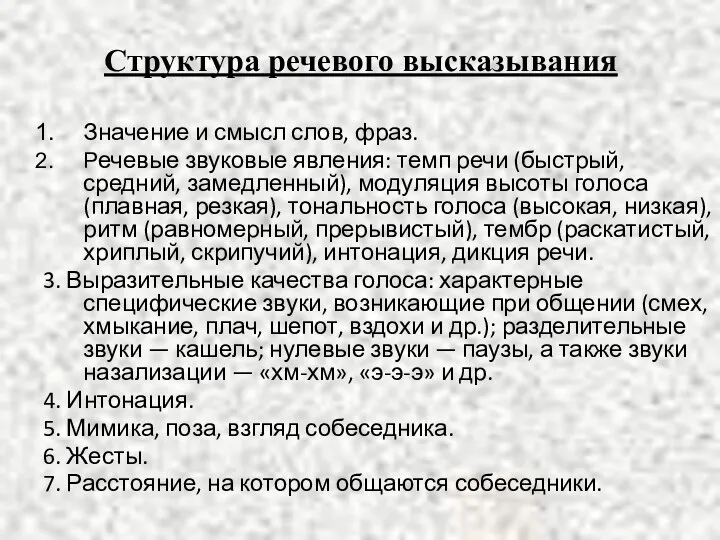 Структура речевого высказывания

1. Значение и смысл слов, фраз.
2. Речевые звуковые явления: темп речи (быстрый, средний, замедленный), модуляция высоты голоса (плавная, резкая), тональность голоса (высокая, низкая), ритм (равномерный, прерывистый), тембр (раскатистый, хриплый, скрипучий), интонация, дикция речи.
3. Выразительные качества голоса: характерные специфические звуки, возникающие при общении (смех, хмыкание, плач, шепот, вздохи и др.); разделительные звуки — кашель; нулевые звуки — паузы, а также звуки назализации — «хм-хм», «э-э-э» и др.
4. Интонация.
5. Мимика, поза, взгляд собеседника.
6. Жесты.
7. Расстояние, на котором общаются собеседники.